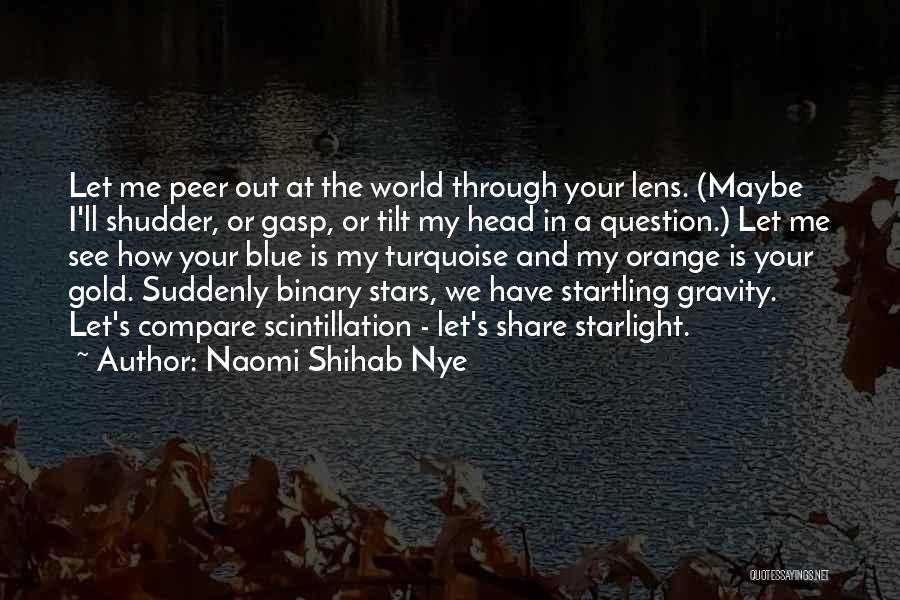 Let me peer out at the world through your lens. (Maybe I'll shudder, or gasp, or tilt my head in a question.) Let me see how your blue is my turquoise and my orange is your gold. Suddenly binary stars, we have startling gravity. Let's compare scintillation - let's share starlight.

~ Author: Naomi Shihab Nye

QUOTESSAYINGS.NET